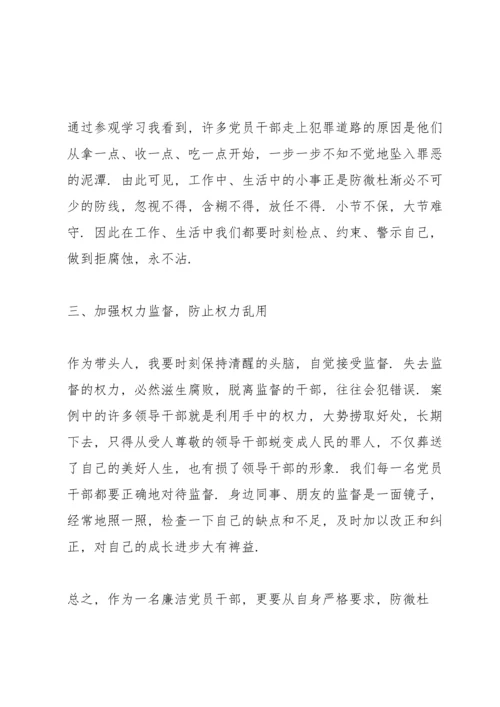 通过参观学习我看到，许多党员干部走上犯罪道路的原因是他们从拿一点、收一点、吃一点开始，一步一步不知不觉地坠入罪恶的泥潭．由此可见，工作中、生活中的小事正是防微杜渐必不可少的防线，忽视不得，含糊不得，放任不得．小节不保，大节难守．因此在工作、生活中我们都要时刻检点、约束、警示自己，做到拒腐蚀，永不沾．

三、加强权力监督，防止权力乱用

作为带头人，我要时刻保持清醒的头脑，自觉接受监督．失去监督的权力，必然滋生腐败，脱离监督的干部，往往会犯错误．案例中的许多领导干部就是利用手中的权力，大势捞取好处，长期下去，只得从受人尊敬的领导干部蜕变成人民的罪人，不仅葬送了自己的美好人生，也有损了领导干部的形象．我们每一名党员干部都要正确地对待监督．身边同事、朋友的监督是一面镜子，经常地照一照，检查一下自己的缺点和不足，及时加以改正和纠正，对自己的成长进步大有裨益．

总之，作为一名廉洁党员干部，更要从自身严格要求，防微杜